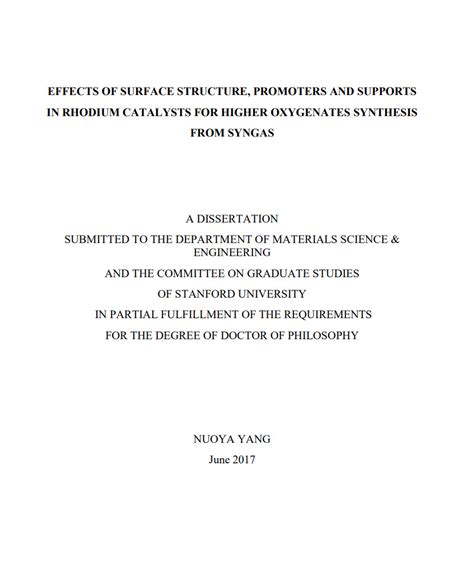 EFFECTS OF SURFACE STRUCTURE, PROMOTERS AND SUPPORTS IN RHODIUM CATALYSTS FOR HIGHER OXYGENATES SYNTHESIS FROM SYNGAS

A DISSERTATION
SUBMITTED TO THE DEPARTMENT OF MATERIALS SCIENCE & ENGINEERING
AND THE COMMITTEE ON GRADUATE STUDIES
OF STANFORD UNIVERSITY
IN PARTIAL FULFILLMENT OF THE REQUIREMENTS
FOR THE DEGREE OF DOCTOR OF PHILOSOPHY

NUOYA YANG
June 2017